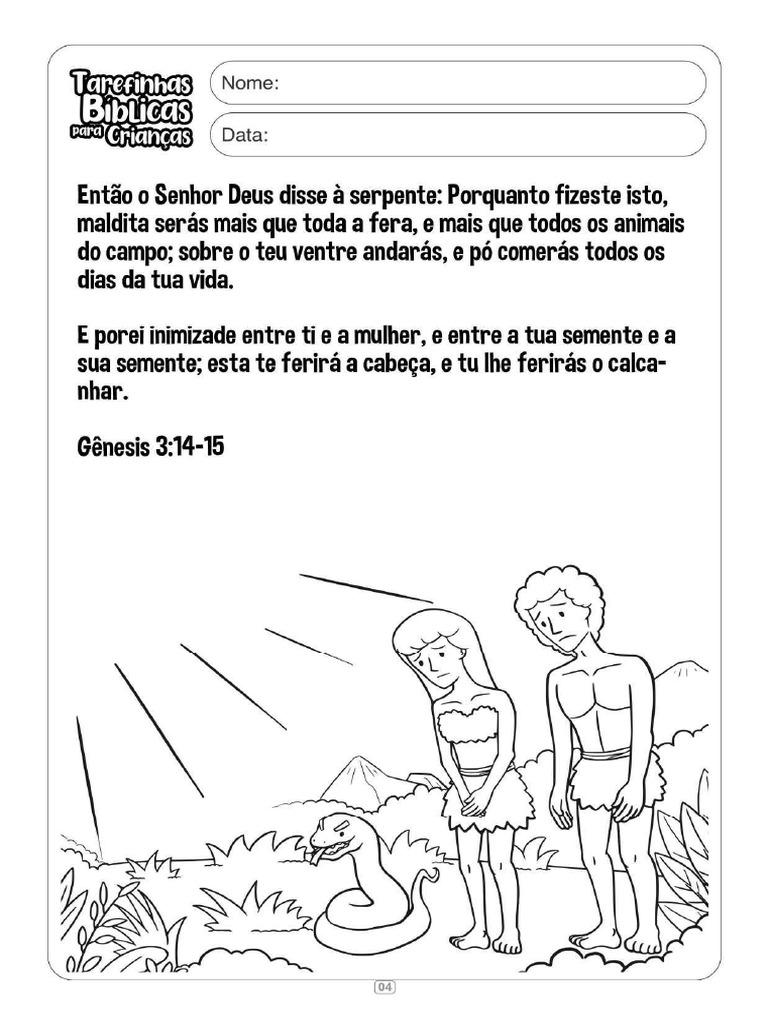 Tarefinhas Bíblicas para Crianças

Nome:

Data:

Então o Senhor Deus disse à serpente: Porquanto fizeste isto, maldita serás mais que toda a fera, e mais que todos os animais do campo; sobre o teu ventre andarás, e pó comerás todos os dias da tua vida.

E porei inimizade entre ti e a mulher, e entre a tua semente e a sua semente; esta te ferirá a cabeça, e tu lhe ferirás o calcanhar.

Gênesis 3:14-15

04